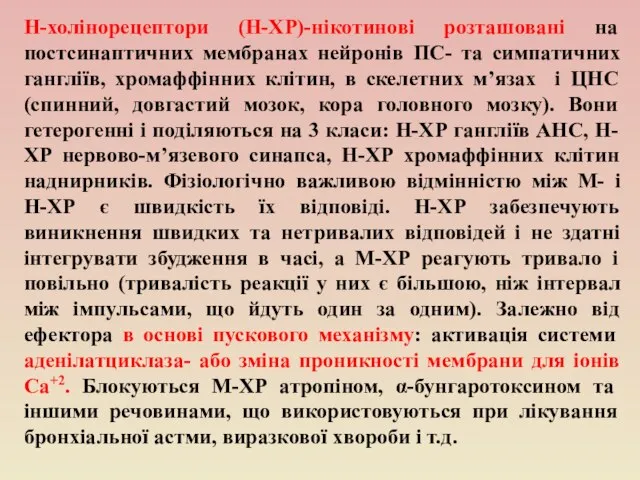 Н-холінорецептори (Н-ХР)-нікотинові розташовані на постсинаптичних мембранах нейронів ПС- та симпатичних гангліїв, хромаффінних клітин, в скелетних м’язах і ЦНС (спинний, довгастий мозок, кора головного мозку). Вони гетерогенні і поділяються на 3 класи: Н-ХР гангліїв АНС, Н-ХР нервово-м’язевого синапса, Н-ХР хромаффінних клітин наднирників. Фізіологічно важливою відмінністю між М- і Н-ХР є швидкість їх відповіді. Н-ХР забезпечують виникнення швидких та нетривалих відповідей і не здатні інтегрувати збудження в часі, а М-ХР реагують тривало і повільно (тривалість реакції у них є більшою, ніж інтервал між імпульсами, що йдуть один за одним). Залежно від ефектора в основі пускового механізму: активація системи аденілатциклаза- або зміна проникності мембрани для іонів $Ca^{+2}$. Блокуються М-ХР атропіном, α-бунгаротоксином та іншими речовинами, що використовуються при лікування бронхіальної астми, виразкової хвороби і т.д.